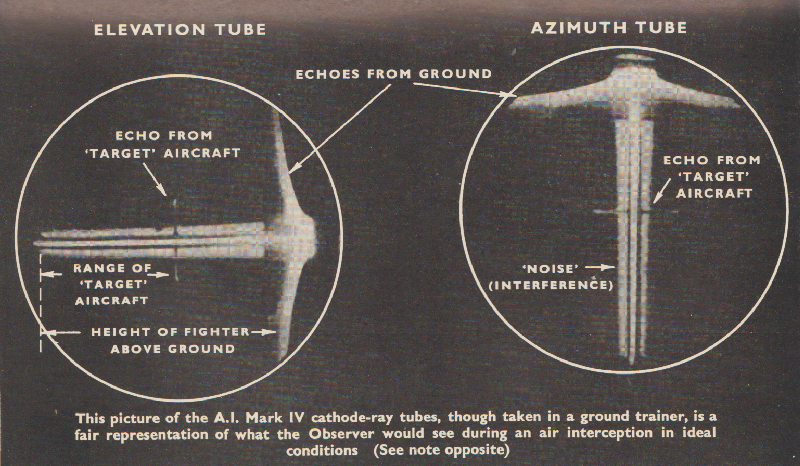 ELEVATION TUBE

AZIMUTH TUBE

ECHOES FROM GROUND

ECHO FROM 'TARGET' AIRCRAFT

RANGE OF 'TARGET' AIRCRAFT

HEIGHT OF FIGHTER ABOVE GROUND

ECHO FROM 'TARGET' AIRCRAFT

'NOISE' (INTERFERENCE)

This picture of the A.I. Mark IV cathode-ray tubes, though taken in a ground trainer, is a fair representation of what the Observer would see during an air interception in ideal conditions (See note opposite)